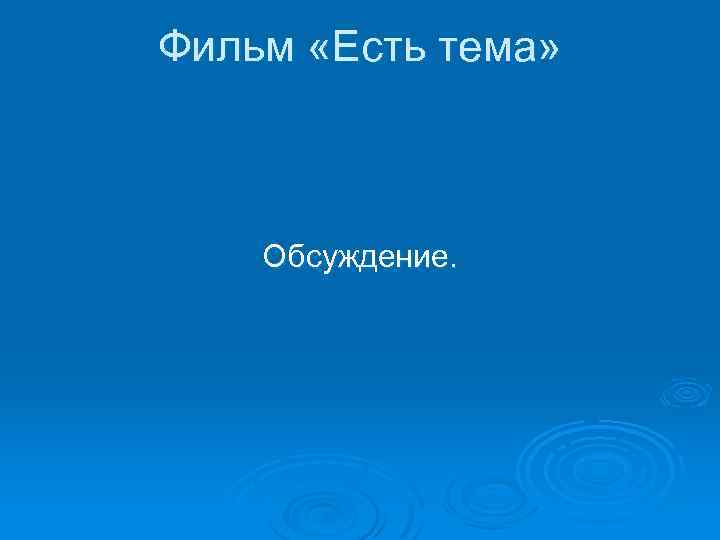 Фильм «Есть тема»

Обсуждение.